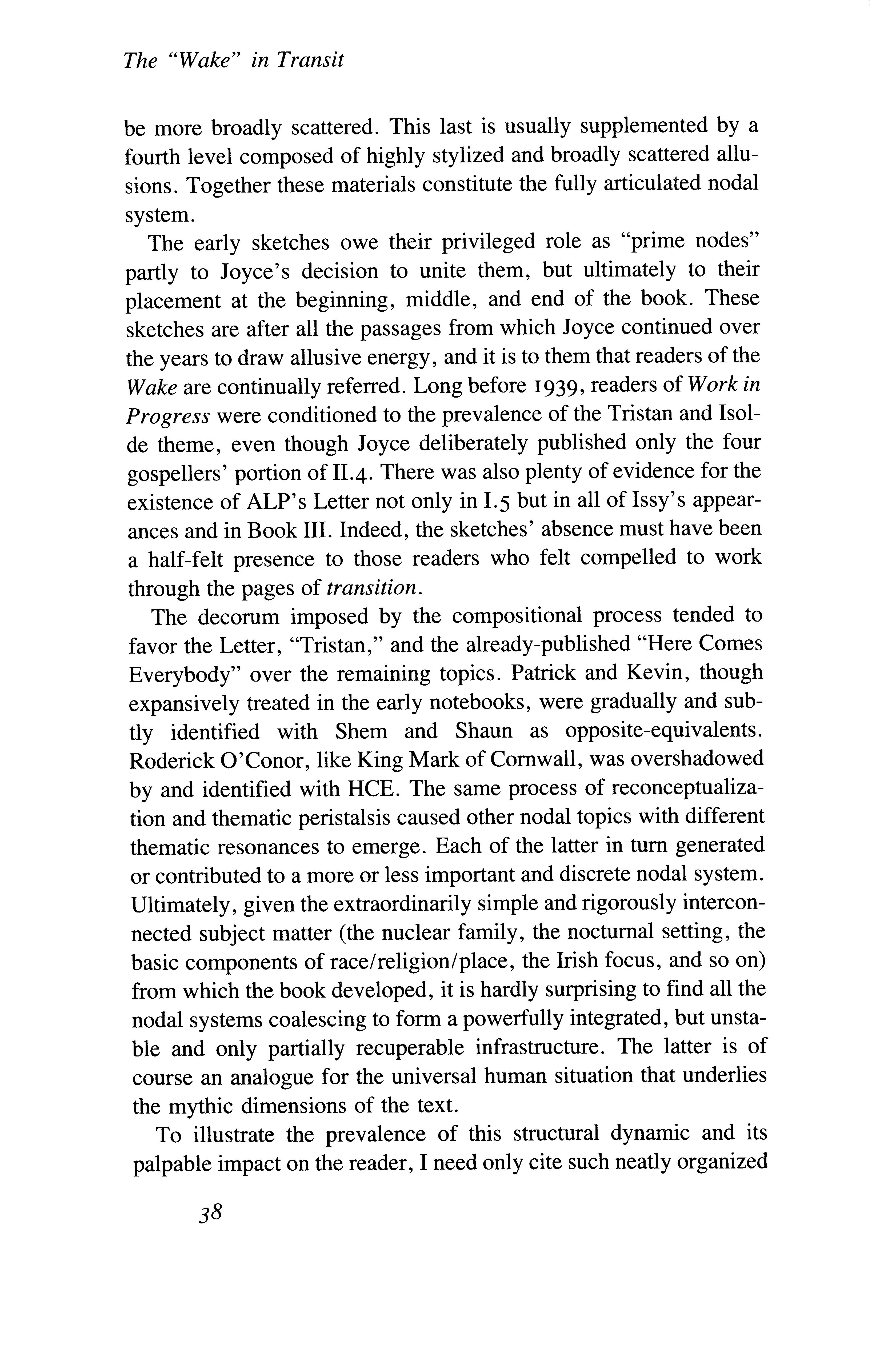 The "Wake" in Transit

be more broadly scattered. This last is usually supplemented by a fourth level composed of highly stylized and broadly scattered allusions. Together these materials constitute the fully articulated nodal system.

The early sketches owe their privileged role as "prime nodes" partly to Joyce's decision to unite them, but ultimately to their placement at the beginning, middle, and end of the book. These sketches are after all the passages from which Joyce continued over the years to draw allusive energy, and it is to them that readers of the Wake are continually referred. Long before 1939, readers of Work in Progress were conditioned to the prevalence of the Tristan and Isolde theme, even though Joyce deliberately published only the four gospellers' portion of II.4. There was also plenty of evidence for the existence of ALP's Letter not only in I.5 but in all of Issy's appearances and in Book III. Indeed, the sketches' absence must have been a half-felt presence to those readers who felt compelled to work through the pages of transition.

The decorum imposed by the compositional process tended to favor the Letter, "Tristan," and the already-published "Here Comes Everybody" over the remaining topics. Patrick and Kevin, though expansively treated in the early notebooks, were gradually and subtly identified with Shem and Shaun as opposite-equivalents. Roderick O'Conor, like King Mark of Cornwall, was overshadowed by and identified with HCE. The same process of reconceptualization and thematic peristalsis caused other nodal topics with different thematic resonances to emerge. Each of the latter in turn generated or contributed to a more or less important and discrete nodal system. Ultimately, given the extraordinarily simple and rigorously interconnected subject matter (the nuclear family, the nocturnal setting, the basic components of race/religion/place, the Irish focus, and so on) from which the book developed, it is hardly surprising to find all the nodal systems coalescing to form a powerfully integrated, but unstable and only partially recuperable infrastructure. The latter is of course an analogue for the universal human situation that underlies the mythic dimensions of the text.

To illustrate the prevalence of this structural dynamic and its palpable impact on the reader, I need only cite such neatly organized

38